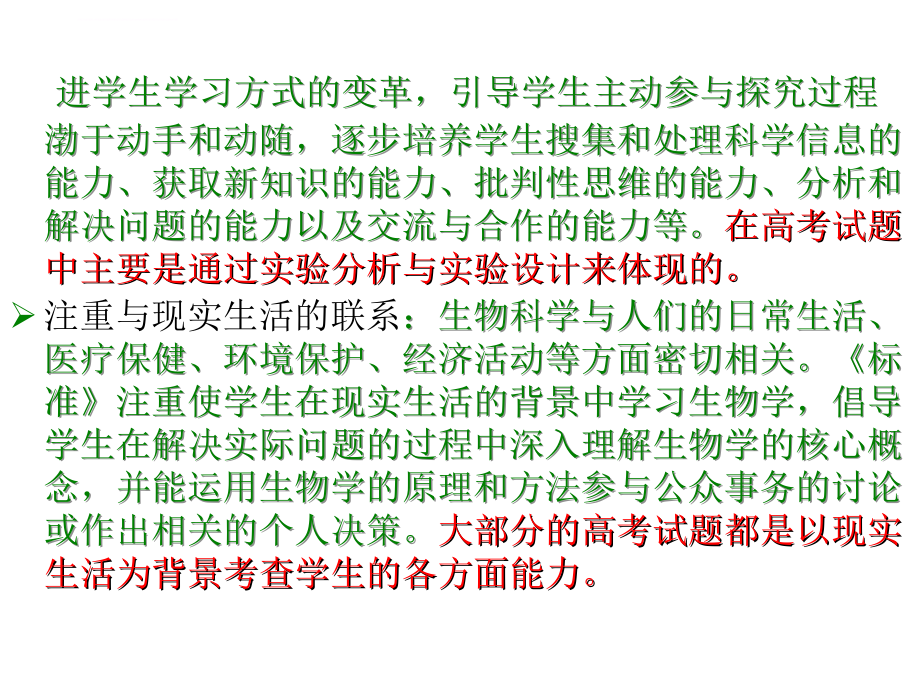 进学生学习方式的变革，引导学生主动参与探究过程渤于动手和动随，逐步培养学生搜集和处理科学信息的能力、获取新知识的能力、批判性思维的能力、分析和解决问题的能力以及交流与合作的能力等。在高考试题中主要是通过实验分析与实验设计来体现的。

➢ 注重与现实生活的联系：生物科学与人们的日常生活、医疗保健、环境保护、经济活动等方面密切相关。《标准》注重使学生在现实生活的背景中学习生物学，倡导学生在解决实际问题的过程中深入理解生物学的核心概念，并能运用生物学的原理和方法参与公众事务的讨论或作出相关的个人决策。大部分的高考试题都是以现实生活为背景考查学生的各方面能力。